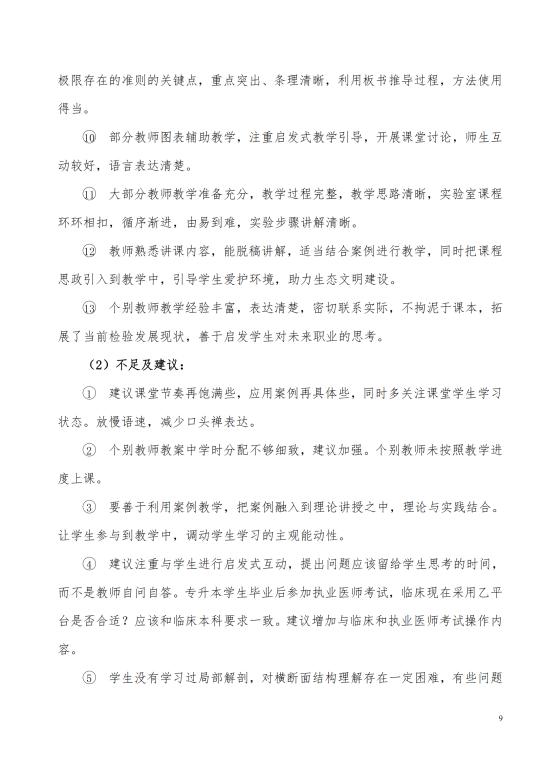 极限存在的准则的关键点，重点突出、条理清晰，利用板书推导过程，方法使用得当。

⑩ 部分教师图表辅助教学，注重启发式教学引导，开展课堂讨论，师生互动较好，语言表达清楚。

⑪ 大部分教师教学准备充分，教学过程完整，教学思路清晰，实验室课程环环相扣，循序渐进，由易到难，实验步骤讲解清晰。

⑫ 教师熟悉讲课内容，能脱稿讲解，适当结合案例进行教学，同时把课程思政引入到教学中，引导学生爱护环境，助力生态文明建设。

⑬ 个别教师教学经验丰富，表达清楚，密切联系实际，不拘泥于课本，拓展了当前检验发展现状，善于启发学生对未来职业的思考。

（2）不足及建议：

① 建议课堂节奏再饱满些，应用案例再具体些，同时多关注课堂学生学习状态。放慢语速，减少口头禅表达。

② 个别教师教案中学时分配不够细致，建议加强。个别教师未按照教学进度上课。

③ 要善于利用案例教学，把案例融入到理论讲授之中，理论与实践结合。让学生参与到教学中，调动学生学习的主观能动性。

④ 建议注重与学生进行启发式互动，提出问题应该留给学生思考的时间，而不是教师自问自答。专升本学生毕业后参加执业医师考试，临床现在采用乙平台是否合适？应该和临床本科要求一致。建议增加与临床和执业医师考试操作内容。

⑤ 学生没有学习过局部解剖，对横断面结构理解存在一定困难，有些问题

9